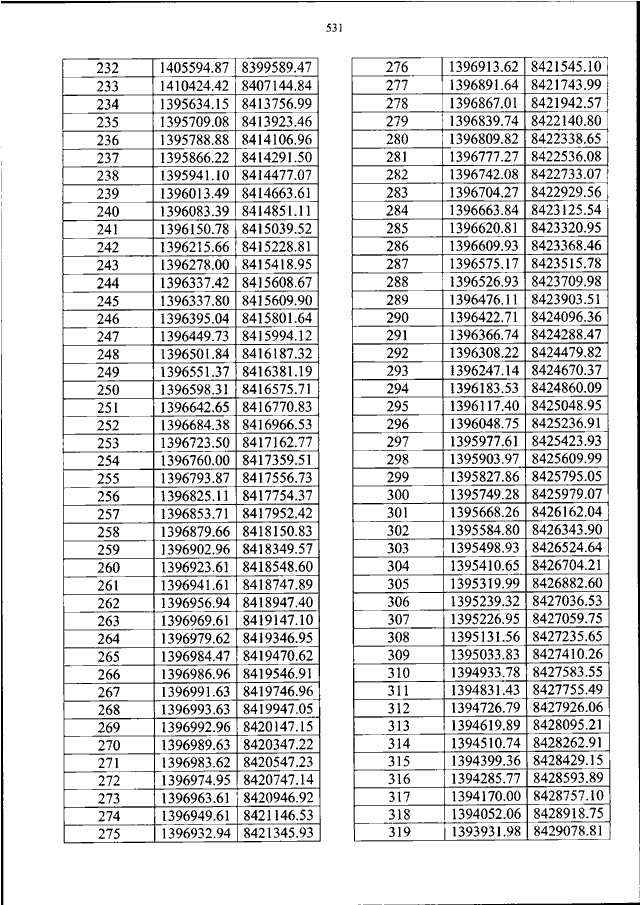 531

| 232 | 1405594.87 | 8399589.47 |
|---|---|---|
| 233 | 1410424.42 | 8407144.84 |
| 234 | 1395634.15 | 8413756.99 |
| 235 | 1395709.08 | 8413923.46 |
| 236 | 1395788.88 | 8414106.96 |
| 237 | 1395866.22 | 8414291.50 |
| 238 | 1395941.10 | 8414477.07 |
| 239 | 1396013.49 | 8414663.61 |
| 240 | 1396083.39 | 8414851.11 |
| 241 | 1396150.78 | 8415039.52 |
| 242 | 1396215.66 | 8415228.81 |
| 243 | 1396278.00 | 8415418.95 |
| 244 | 1396337.42 | 8415608.67 |
| 245 | 1396337.80 | 8415609.90 |
| 246 | 1396395.04 | 8415801.64 |
| 247 | 1396449.73 | 8415994.12 |
| 248 | 1396501.84 | 8416187.32 |
| 249 | 1396551.37 | 8416381.19 |
| 250 | 1396598.31 | 8416575.71 |
| 251 | 1396642.65 | 8416770.83 |
| 252 | 1396684.38 | 8416966.53 |
| 253 | 1396723.50 | 8417162.77 |
| 254 | 1396760.00 | 8417359.51 |
| 255 | 1396793.87 | 8417556.73 |
| 256 | 1396825.11 | 8417754.37 |
| 257 | 1396853.71 | 8417952.42 |
| 258 | 1396879.66 | 8418150.83 |
| 259 | 1396902.96 | 8418349.57 |
| 260 | 1396923.61 | 8418548.60 |
| 261 | 1396941.61 | 8418747.89 |
| 262 | 1396956.94 | 8418947.40 |
| 263 | 1396969.61 | 8419147.10 |
| 264 | 1396979.62 | 8419346.95 |
| 265 | 1396984.47 | 8419470.62 |
| 266 | 1396986.96 | 8419546.91 |
| 267 | 1396991.63 | 8419746.96 |
| 268 | 1396993.63 | 8419947.05 |
| 269 | 1396992.96 | 8420147.15 |
| 270 | 1396989.63 | 8420347.22 |
| 271 | 1396983.62 | 8420547.23 |
| 272 | 1396974.95 | 8420747.14 |
| 273 | 1396963.61 | 8420946.92 |
| 274 | 1396949.61 | 8421146.53 |
| 275 | 1396932.94 | 8421345.93 |

| 276 | 1396913.62 | 8421545.10 |
|---|---|---|
| 277 | 1396891.64 | 8421743.99 |
| 278 | 1396867.01 | 8421942.57 |
| 279 | 1396839.74 | 8422140.80 |
| 280 | 1396809.82 | 8422338.65 |
| 281 | 1396777.27 | 8422536.08 |
| 282 | 1396742.08 | 8422733.07 |
| 283 | 1396704.27 | 8422929.56 |
| 284 | 1396663.84 | 8423125.54 |
| 285 | 1396620.81 | 8423320.95 |
| 286 | 1396609.93 | 8423368.46 |
| 287 | 1396575.17 | 8423515.78 |
| 288 | 1396526.93 | 8423709.98 |
| 289 | 1396476.11 | 8423903.51 |
| 290 | 1396422.71 | 8424096.36 |
| 291 | 1396366.74 | 8424288.47 |
| 292 | 1396308.22 | 8424479.82 |
| 293 | 1396247.14 | 8424670.37 |
| 294 | 1396183.53 | 8424860.09 |
| 295 | 1396117.40 | 8425048.95 |
| 296 | 1396048.75 | 8425236.91 |
| 297 | 1395977.61 | 8425423.93 |
| 298 | 1395903.97 | 8425609.99 |
| 299 | 1395827.86 | 8425795.05 |
| 300 | 1395749.28 | 8425979.07 |
| 301 | 1395668.26 | 8426162.04 |
| 302 | 1395584.80 | 8426343.90 |
| 303 | 1395498.93 | 8426524.64 |
| 304 | 1395410.65 | 8426704.21 |
| 305 | 1395319.99 | 8426882.60 |
| 306 | 1395239.32 | 8427036.53 |
| 307 | 1395226.95 | 8427059.75 |
| 308 | 1395131.56 | 8427235.65 |
| 309 | 1395033.83 | 8427410.26 |
| 310 | 1394933.78 | 8427583.55 |
| 311 | 1394831.43 | 8427755.49 |
| 312 | 1394726.79 | 8427926.06 |
| 313 | 1394619.89 | 8428095.21 |
| 314 | 1394510.74 | 8428262.91 |
| 315 | 1394399.36 | 8428429.15 |
| 316 | 1394285.77 | 8428593.89 |
| 317 | 1394170.00 | 8428757.10 |
| 318 | 1394052.06 | 8428918.75 |
| 319 | 1393931.98 | 8429078.81 |